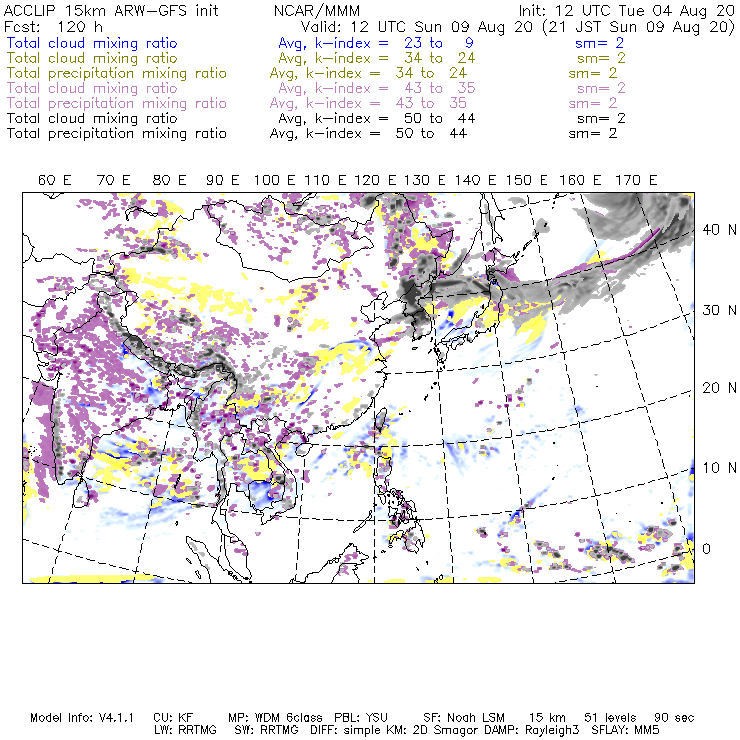 ACCLIP 15km ARW-GFS init NCAR/MMM Init: 12 UTC Tue 04 Aug 20
Fcst: 120 h Valid: 12 UTC Sun 09 Aug 20 (21 JST Sun 09 Aug 20)
Total cloud mixing ratio Avg, k-index = 23 to 9 sm= 2
Total cloud mixing ratio Avg, k-index = 34 to 24 sm= 2
Total precipitation mixing ratio Avg, k-index = 34 to 24 sm= 2
Total cloud mixing ratio Avg, k-index = 43 to 35 sm= 2
Total precipitation mixing ratio Avg, k-index = 43 to 35 sm= 2
Total cloud mixing ratio Avg, k-index = 50 to 44 sm= 2
Total precipitation mixing ratio Avg, k-index = 50 to 44 sm= 2

60 E 70 E 80 E 90 E 100 E 110 E 120 E 130 E 140 E 150 E 160 E 170 E

40 N
30 N
20 N
10 N
0

Model Info: V4.1.1 CU: KF MP: WDM 6class PBL: YSU SF: Noah LSM 15 km 51 levels 90 sec
LW: RRTMG SW: RRTMG DIFF: simple KM: 2D Smagor DAMP: Rayleigh3 SFLAY: MM5